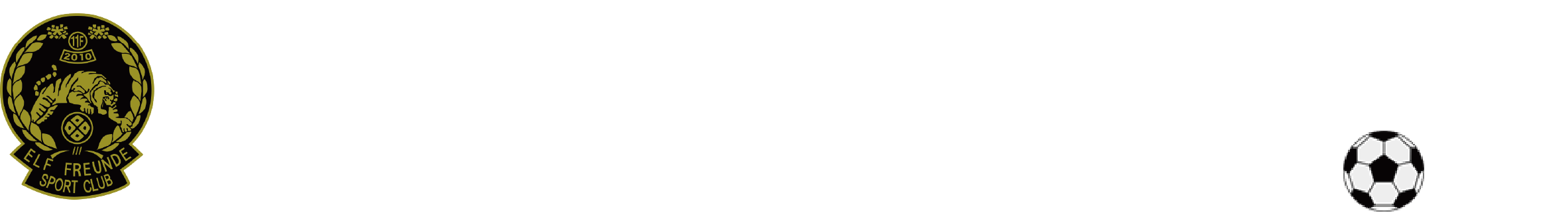 11F
2010
ELF FREUNDE
SPORT CLUB